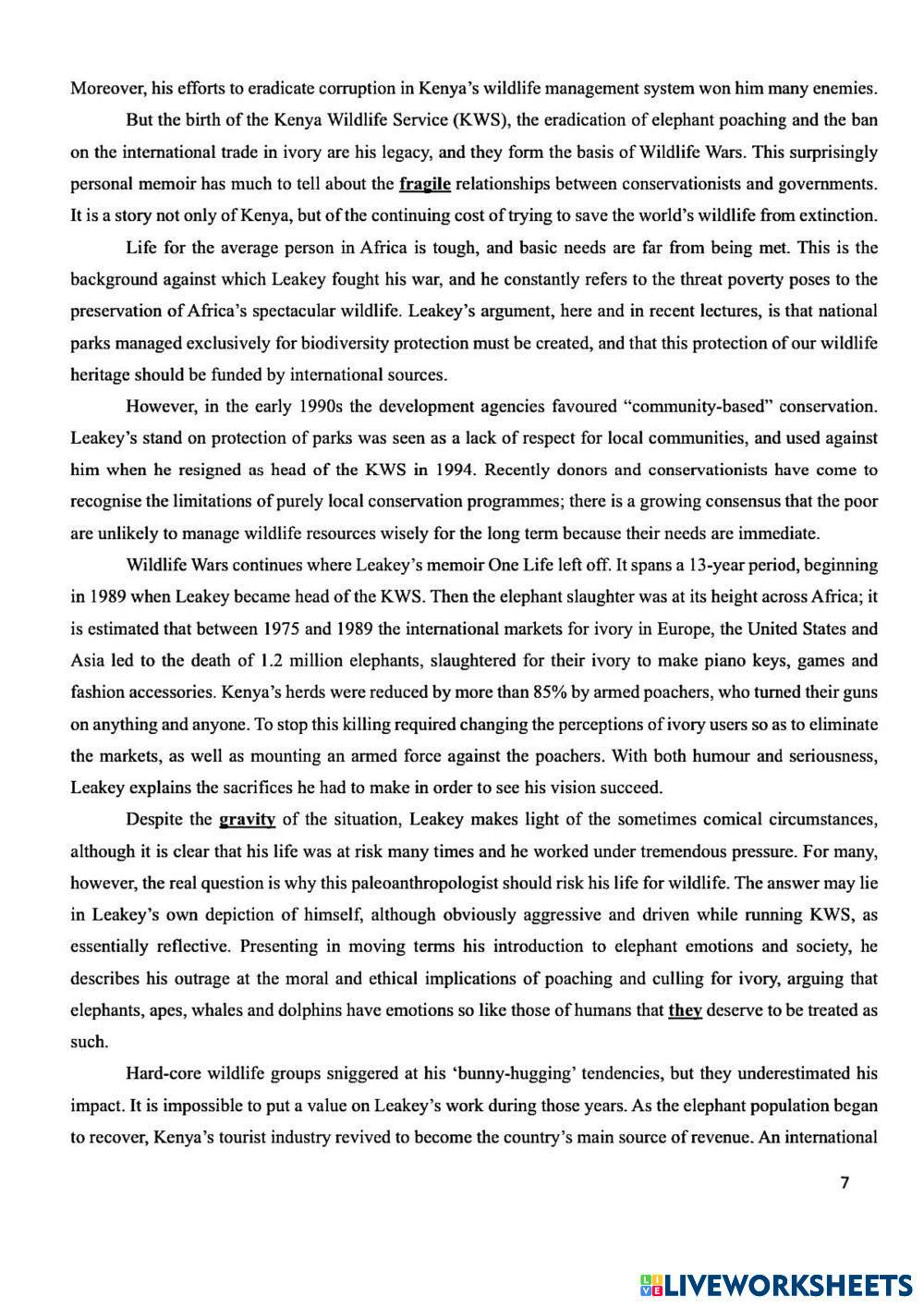 Moreover, his efforts to eradicate corruption in Kenya's wildlife management system won him many enemies.

But the birth of the Kenya Wildlife Service (KWS), the eradication of elephant poaching and the ban on the international trade in ivory are his legacy, and they form the basis of Wildlife Wars. This surprisingly personal memoir has much to tell about the fragile relationships between conservationists and governments. It is a story not only of Kenya, but of the continuing cost of trying to save the world's wildlife from extinction.

Life for the average person in Africa is tough, and basic needs are far from being met. This is the background against which Leakey fought his war, and he constantly refers to the threat poverty poses to the preservation of Africa's spectacular wildlife. Leakey's argument, here and in recent lectures, is that national parks managed exclusively for biodiversity protection must be created, and that this protection of our wildlife heritage should be funded by international sources.

However, in the early 1990s the development agencies favoured "community-based" conservation. Leakey's stand on protection of parks was seen as a lack of respect for local communities, and used against him when he resigned as head of the KWS in 1994. Recently donors and conservationists have come to recognise the limitations of purely local conservation programmes; there is a growing consensus that the poor are unlikely to manage wildlife resources wisely for the long term because their needs are immediate.

Wildlife Wars continues where Leakey's memoir One Life left off. It spans a 13-year period, beginning in 1989 when Leakey became head of the KWS. Then the elephant slaughter was at its height across Africa; it is estimated that between 1975 and 1989 the international markets for ivory in Europe, the United States and Asia led to the death of 1.2 million elephants, slaughtered for their ivory to make piano keys, games and fashion accessories. Kenya's herds were reduced by more than 85% by armed poachers, who turned their guns on anything and anyone. To stop this killing required changing the perceptions of ivory users so as to eliminate the markets, as well as mounting an armed force against the poachers. With both humour and seriousness, Leakey explains the sacrifices he had to make in order to see his vision succeed.

Despite the gravity of the situation, Leakey makes light of the sometimes comical circumstances, although it is clear that his life was at risk many times and he worked under tremendous pressure. For many, however, the real question is why this paleoanthropologist should risk his life for wildlife. The answer may lie in Leakey's own depiction of himself, although obviously aggressive and driven while running KWS, as essentially reflective. Presenting in moving terms his introduction to elephant emotions and society, he describes his outrage at the moral and ethical implications of poaching and culling for ivory, arguing that elephants, apes, whales and dolphins have emotions so like those of humans that they deserve to be treated as such.

Hard-core wildlife groups sniggered at his 'bunny-hugging' tendencies, but they underestimated his impact. It is impossible to put a value on Leakey's work during those years. As the elephant population began to recover, Kenya's tourist industry revived to become the country's main source of revenue. An international

7

LIVEWORKSHEETS